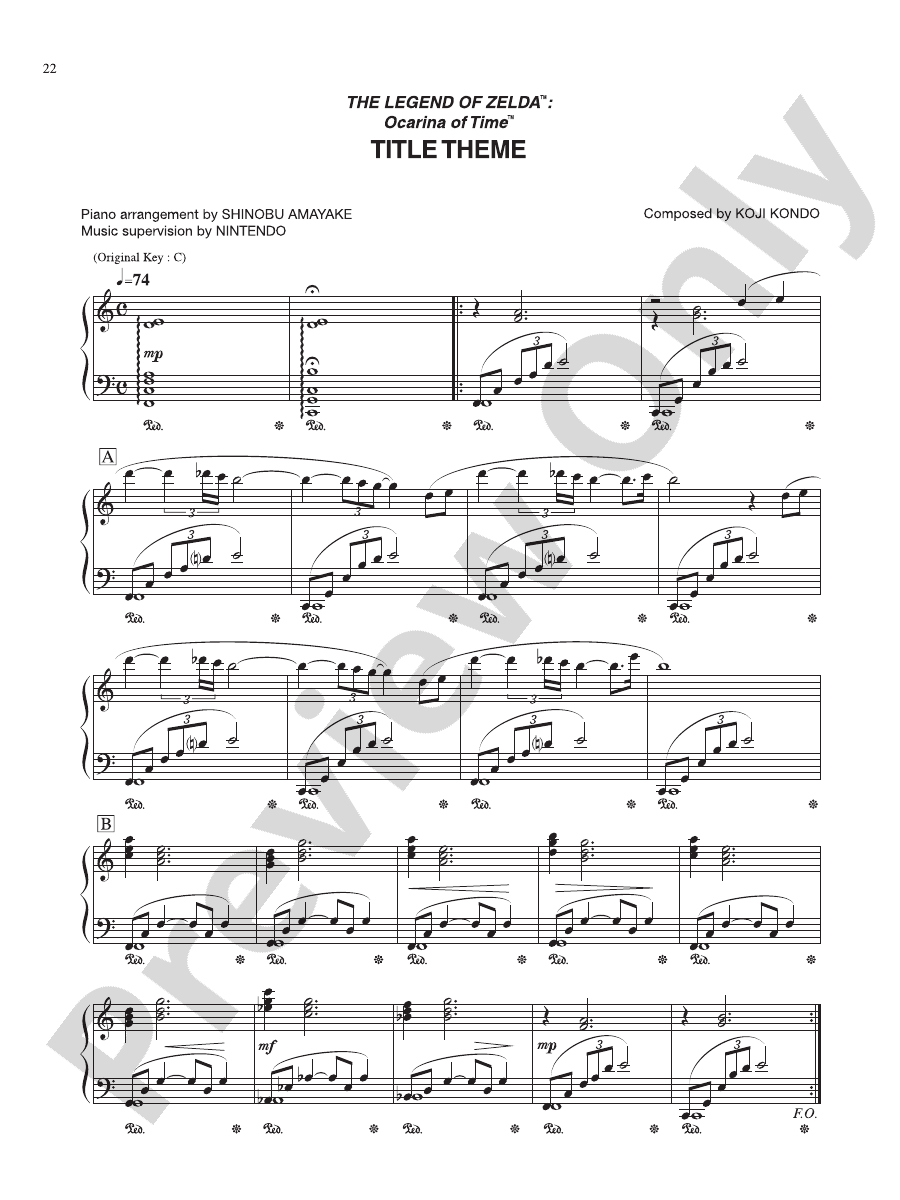 22

THE LEGEND OF ZELDA™: Ocarina of Time™

TITLE THEME

Piano arrangement by SHINOBU AMAYAKE
Music supervision by NINTENDO

Composed by KOJI KONDO

(Original Key : C)

♩=74

mp

A

B

mf

mp

F.O.

Preview Only